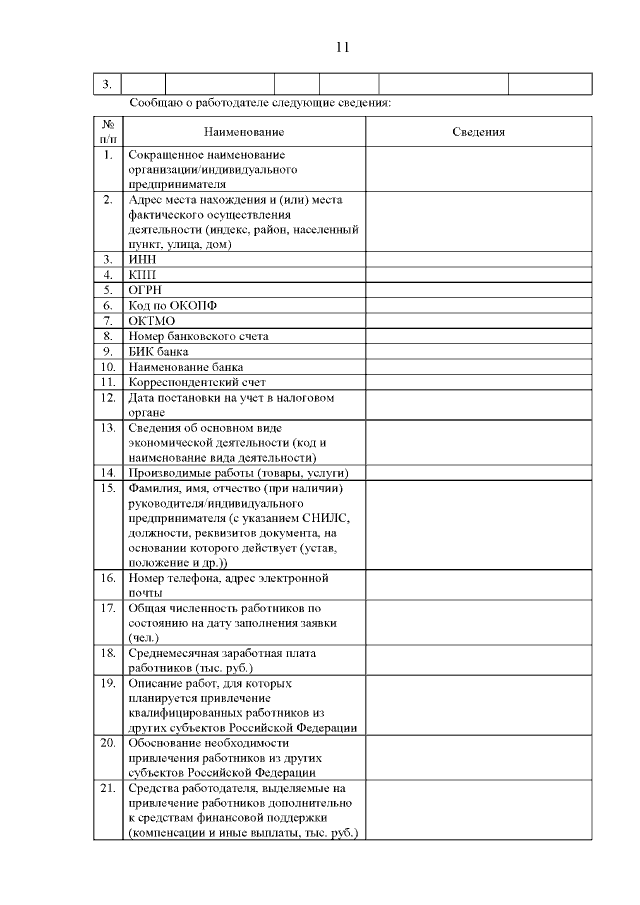 11

| 3. | | | | | | |
|---|---|---|---|---|---|---|

Сообщаю о работодателе следующие сведения:

| № п/п | Наименование | Сведения |
|---|---|---|
| 1. | Сокращенное наименование организации/индивидуального предпринимателя | |
| 2. | Адрес места нахождения и (или) места фактического осуществления деятельности (индекс, район, населенный пункт, улица, дом) | |
| 3. | ИНН | |
| 4. | КПП | |
| 5. | ОГРН | |
| 6. | Код по ОКОПФ | |
| 7. | ОКТМО | |
| 8. | Номер банковского счета | |
| 9. | БИК банка | |
| 10. | Наименование банка | |
| 11. | Корреспондентский счет | |
| 12. | Дата постановки на учет в налоговом органе | |
| 13. | Сведения об основном виде экономической деятельности (код и наименование вида деятельности) | |
| 14. | Производимые работы (товары, услуги) | |
| 15. | Фамилия, имя, отчество (при наличии) руководителя/индивидуального предпринимателя (с указанием СНИЛС, должности, реквизитов документа, на основании которого действует (устав, положение и др.)) | |
| 16. | Номер телефона, адрес электронной почты | |
| 17. | Общая численность работников по состоянию на дату заполнения заявки (чел.) | |
| 18. | Среднемесячная заработная плата работников (тыс. руб.) | |
| 19. | Описание работ, для которых планируется привлечение квалифицированных работников из других субъектов Российской Федерации | |
| 20. | Обоснование необходимости привлечения работников из других субъектов Российской Федерации | |
| 21. | Средства работодателя, выделяемые на привлечение работников дополнительно к средствам финансовой поддержки (компенсации и иные выплаты, тыс. руб.) | |